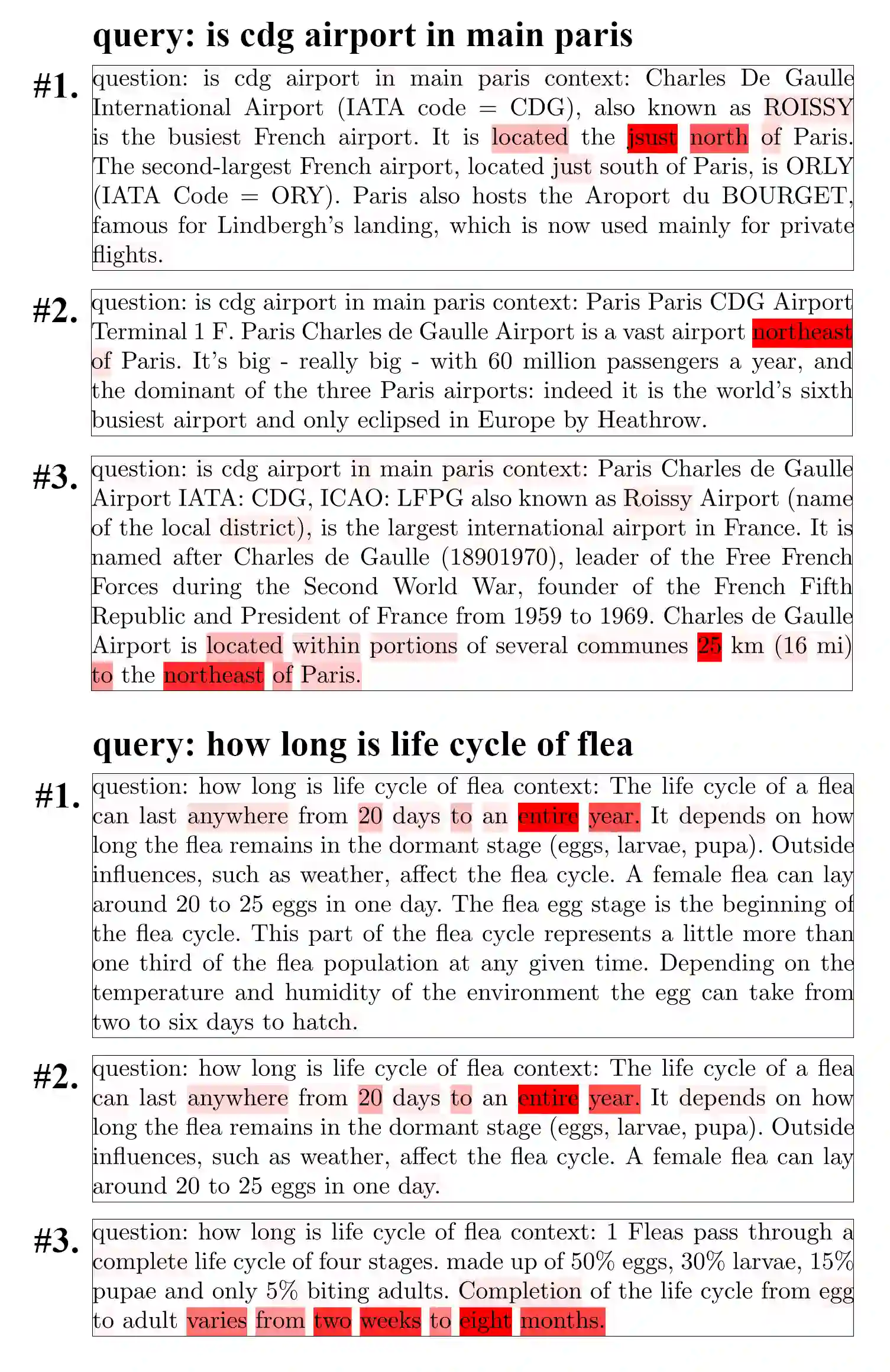 query: is cdg airport in main paris

#1. question: is cdg airport in main paris context: Charles De Gaulle International Airport (IATA code = CDG), also known as ROISSY is the busiest French airport. It is located the jsust north of Paris. The second-largest French airport, located just south of Paris, is ORLY (IATA Code = ORY). Paris also hosts the Aroport du BOURGET, famous for Lindbergh's landing, which is now used mainly for private flights.

#2. question: is cdg airport in main paris context: Paris Paris CDG Airport Terminal 1 F. Paris Charles de Gaulle Airport is a vast airport northeast of Paris. It's big - really big - with 60 million passengers a year, and the dominant of the three Paris airports: indeed it is the world's sixth busiest airport and only eclipsed in Europe by Heathrow.

#3. question: is cdg airport in main paris context: Paris Charles de Gaulle Airport IATA: CDG, ICAO: LFPG also known as Roissy Airport (name of the local district), is the largest international airport in France. It is named after Charles de Gaulle (18901970), leader of the Free French Forces during the Second World War, founder of the French Fifth Republic and President of France from 1959 to 1969. Charles de Gaulle Airport is located within portions of several communes 25 km (16 mi) to the northeast of Paris.

query: how long is life cycle of flea

#1. question: how long is life cycle of flea context: The life cycle of a flea can last anywhere from 20 days to an entire year. It depends on how long the flea remains in the dormant stage (eggs, larvae, pupa). Outside influences, such as weather, affect the flea cycle. A female flea can lay around 20 to 25 eggs in one day. The flea egg stage is the beginning of the flea cycle. This part of the flea cycle represents a little more than one third of the flea population at any given time. Depending on the temperature and humidity of the environment the egg can take from two to six days to hatch.

#2. question: how long is life cycle of flea context: The life cycle of a flea can last anywhere from 20 days to an entire year. It depends on how long the flea remains in the dormant stage (eggs, larvae, pupa). Outside influences, such as weather, affect the flea cycle. A female flea can lay around 20 to 25 eggs in one day.

#3. question: how long is life cycle of flea context: 1 Fleas pass through a complete life cycle of four stages. made up of 50% eggs, 30% larvae, 15% pupae and only 5% biting adults. Completion of the life cycle from egg to adult varies from two weeks to eight months.